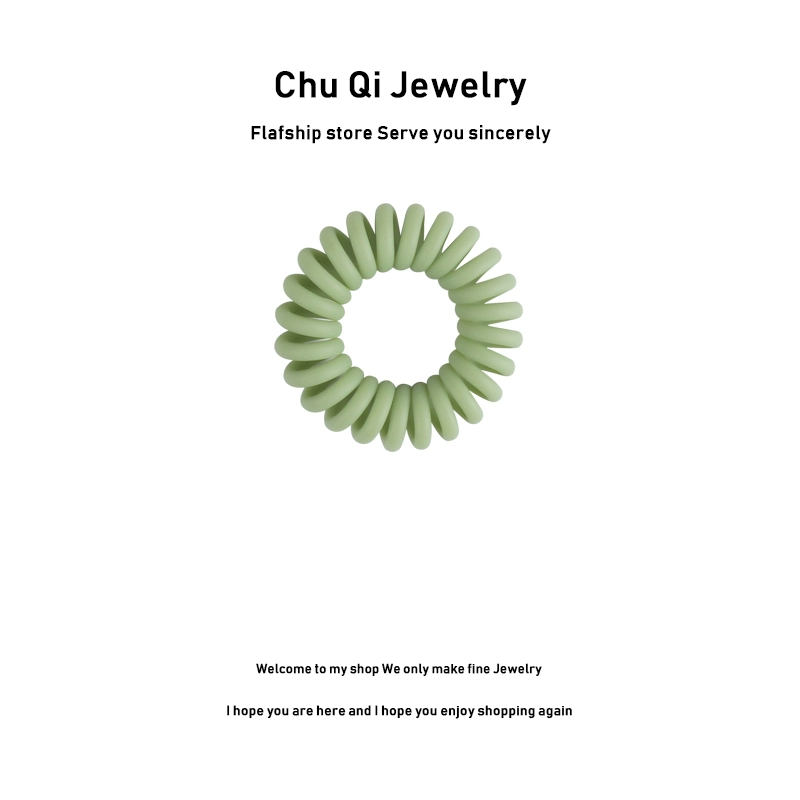 Chu Qi Jewelry

Flafship store Serve you sincerely

Welcome to my shop We only make fine Jewelry

I hope you are here and I hope you enjoy shopping again